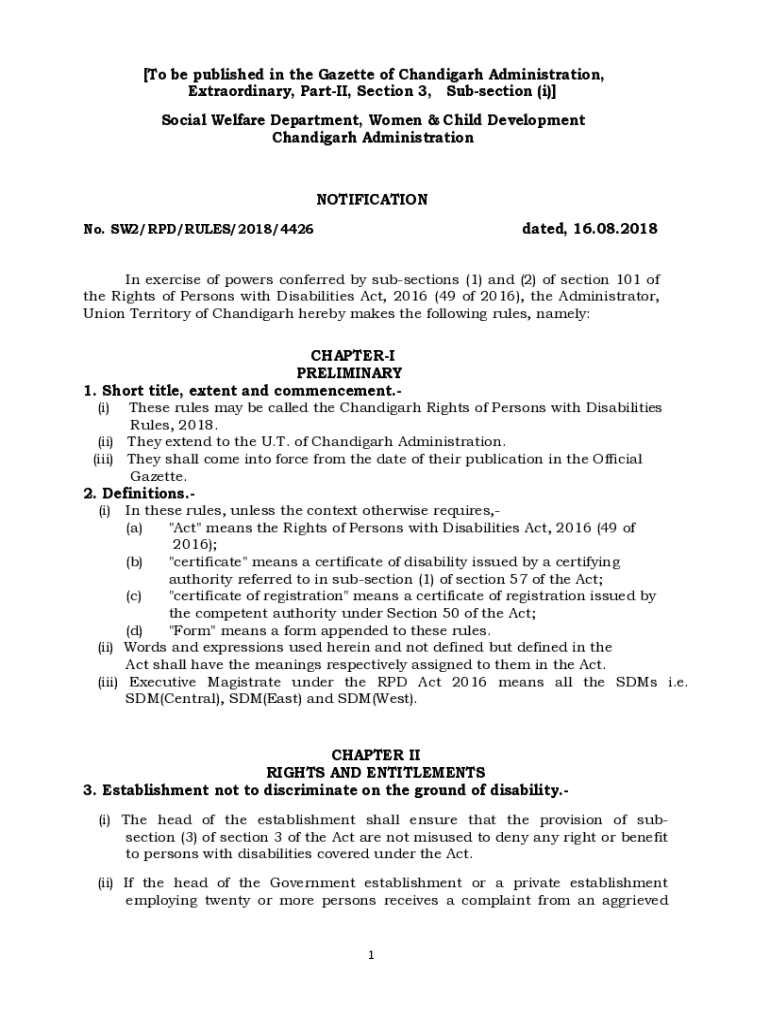 [To be published in the Gazette of Chandigarh Administration, Extraordinary, Part-II, Section 3, Sub-section (i)]

Social Welfare Department, Women & Child Development
Chandigarh Administration

NOTIFICATION

No. SW2/RPD/RULES/2018/4426 dated, 16.08.2018

In exercise of powers conferred by sub-sections (1) and (2) of section 101 of the Rights of Persons with Disabilities Act, 2016 (49 of 2016), the Administrator, Union Territory of Chandigarh hereby makes the following rules, namely:

CHAPTER-I
PRELIMINARY

1. Short title, extent and commencement.-
(i) These rules may be called the Chandigarh Rights of Persons with Disabilities Rules, 2018.
(ii) They extend to the U.T. of Chandigarh Administration.
(iii) They shall come into force from the date of their publication in the Official Gazette.

2. Definitions.-
(i) In these rules, unless the context otherwise requires,-
(a) "Act" means the Rights of Persons with Disabilities Act, 2016 (49 of 2016);
(b) "certificate" means a certificate of disability issued by a certifying authority referred to in sub-section (1) of section 57 of the Act;
(c) "certificate of registration" means a certificate of registration issued by the competent authority under Section 50 of the Act;
(d) "Form" means a form appended to these rules.
(ii) Words and expressions used herein and not defined but defined in the Act shall have the meanings respectively assigned to them in the Act.
(iii) Executive Magistrate under the RPD Act 2016 means all the SDMs i.e. SDM(Central), SDM(East) and SDM(West).

CHAPTER II
RIGHTS AND ENTITLEMENTS

3. Establishment not to discriminate on the ground of disability.-
(i) The head of the establishment shall ensure that the provision of sub-section (3) of section 3 of the Act are not misused to deny any right or benefit to persons with disabilities covered under the Act.
(ii) If the head of the Government establishment or a private establishment employing twenty or more persons receives a complaint from an aggrieved

1